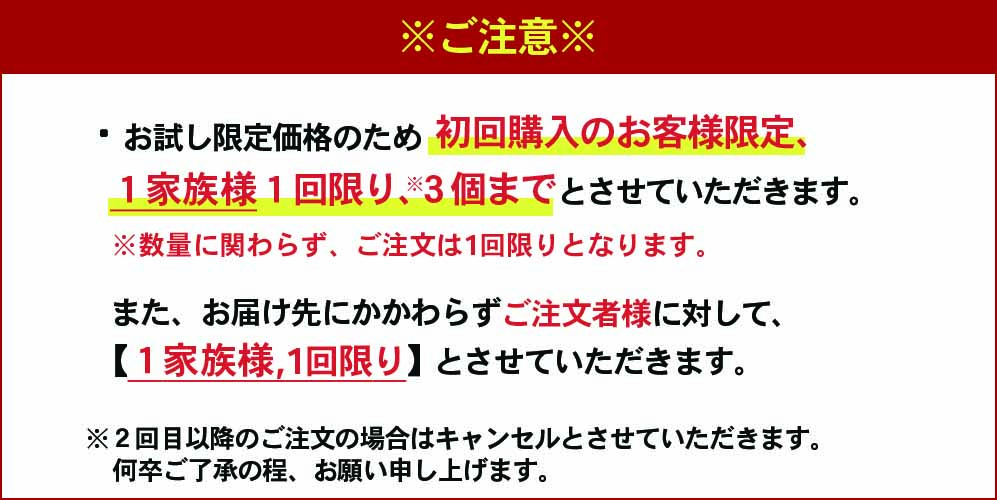 ※ご注意※

・お試し限定価格のため 初回購入のお客様限定、１家族様１回限り、※3個までとさせていただきます。
※数量に関わらず、ご注文は1回限りとなります。

また、お届け先にかかわらずご注文者様に対して、【１家族様,1回限り】とさせていただきます。

※２回目以降のご注文の場合はキャンセルとさせていただきます。
何卒ご了承の程、お願い申し上げます。